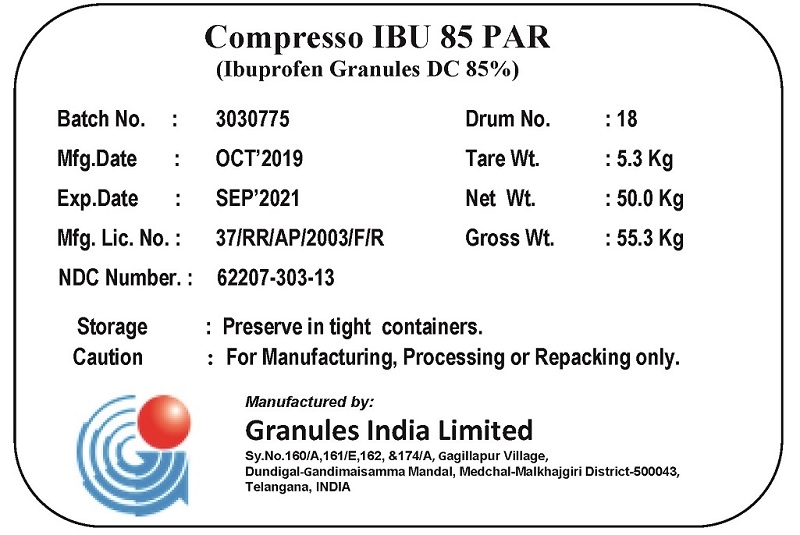 Compresso IBU 85 PAR
(Ibuprofen Granules DC 85%)

Batch No. : 3030775
Mfg.Date : OCT'2019
Exp.Date : SEP'2021
Mfg. Lic. No. : 37/RR/AP/2003/F/R
NDC Number. : 62207-303-13

Drum No. : 18
Tare Wt. : 5.3 Kg
Net Wt. : 50.0 Kg
Gross Wt. : 55.3 Kg

Storage : Preserve in tight containers.
Caution : For Manufacturing, Processing or Repacking only.

Manufactured by:
Granules India Limited
Sy.No.160/A,161/E,162, &174/A, Gagillapur Village,
Dundigal-Gandimaisamma Mandal, Medchal-Malkhajgiri District-500043,
Telangana, INDIA